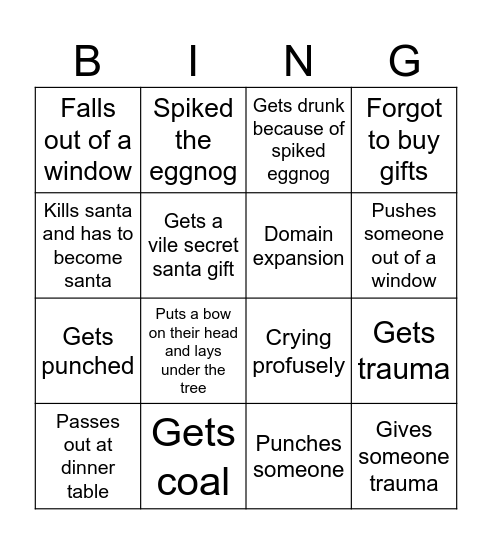 | B | I | N | G |
|---|---|---|---|
| Falls out of a window | Spiked the eggnog | Gets drunk because of spiked eggnog | Forgot to buy gifts |
| Kills santa and has to become santa | Gets a vile secret santa gift | Domain expansion | Pushes someone out of a window |
| Gets punched | Puts a bow on their head and lays under the tree | Crying profusely | Gets trauma |
| Passes out at dinner table | Gets coal | Punches someone | Gives someone trauma |